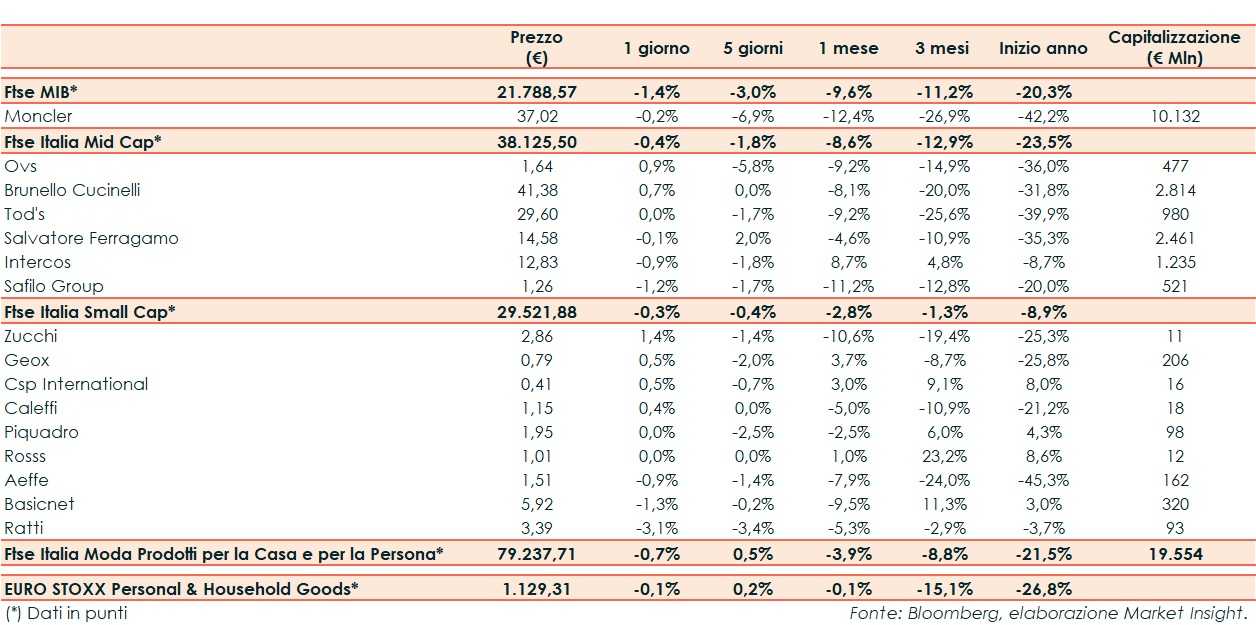 | | Prezzo (€) | 1 giorno | 5 giorni | 1 mese | 3 mesi | Inizio anno | Capitalizzazione (€ Mln) |
|---|---|---|---|---|---|---|---|
| Ftse MIB* | 21.788,57 | -1,4% | -3,0% | -9,6% | -11,2% | -20,3% | |
| Moncler | 37,02 | -0,2% | -6,9% | -12,4% | -26,9% | -42,2% | 10.132 |
| Ftse Italia Mid Cap* | 38.125,50 | -0,4% | -1,8% | -8,6% | -12,9% | -23,5% | |
| Ovs | 1,64 | 0,9% | -5,8% | -9,2% | -14,9% | -36,0% | 477 |
| Brunello Cucinelli | 41,38 | 0,7% | 0,0% | -8,1% | -20,0% | -31,8% | 2.814 |
| Tod's | 29,60 | 0,0% | -1,7% | -9,2% | -25,6% | -39,9% | 980 |
| Salvatore Ferragamo | 14,58 | -0,1% | 2,0% | -4,6% | -10,9% | -35,3% | 2.461 |
| Intercos | 12,83 | -0,9% | -1,8% | 8,7% | 4,8% | -8,7% | 1.235 |
| Safilo Group | 1,26 | -1,2% | -1,7% | -11,2% | -12,8% | -20,0% | 521 |
| Ftse Italia Small Cap* | 29.521,88 | -0,3% | -0,4% | -2,8% | -1,3% | -8,9% | |
| Zucchi | 2,86 | 1,4% | -1,4% | -10,6% | -19,4% | -25,3% | 11 |
| Geox | 0,79 | 0,5% | -2,0% | 3,7% | -8,7% | -25,8% | 206 |
| Csp International | 0,41 | 0,5% | -0,7% | 3,0% | 9,1% | 8,0% | 16 |
| Caleffi | 1,15 | 0,4% | 0,0% | -5,0% | -10,9% | -21,2% | 18 |
| Piquadro | 1,95 | 0,0% | -2,5% | -2,5% | 6,0% | 4,3% | 98 |
| Rosss | 1,01 | 0,0% | 0,0% | 1,0% | 23,2% | 8,6% | 12 |
| Aeffe | 1,51 | -0,9% | -1,4% | -7,9% | -24,0% | -45,3% | 162 |
| Basicnet | 5,92 | -1,3% | -0,2% | -9,5% | 11,3% | 3,0% | 320 |
| Ratti | 3,39 | -3,1% | -3,4% | -5,3% | -2,9% | -3,7% | 93 |
| Ftse Italia Moda Prodotti per la Casa e per la Persona* | 79.237,71 | -0,7% | 0,5% | -3,9% | -8,8% | -21,5% | 19.554 |
| EURO STOXX Personal & Household Goods* | 1.129,31 | -0,1% | 0,2% | -0,1% | -15,1% | -26,8% | |

(*) Dati in punti

Fonte: Bloomberg, elaborazione Market Insight.